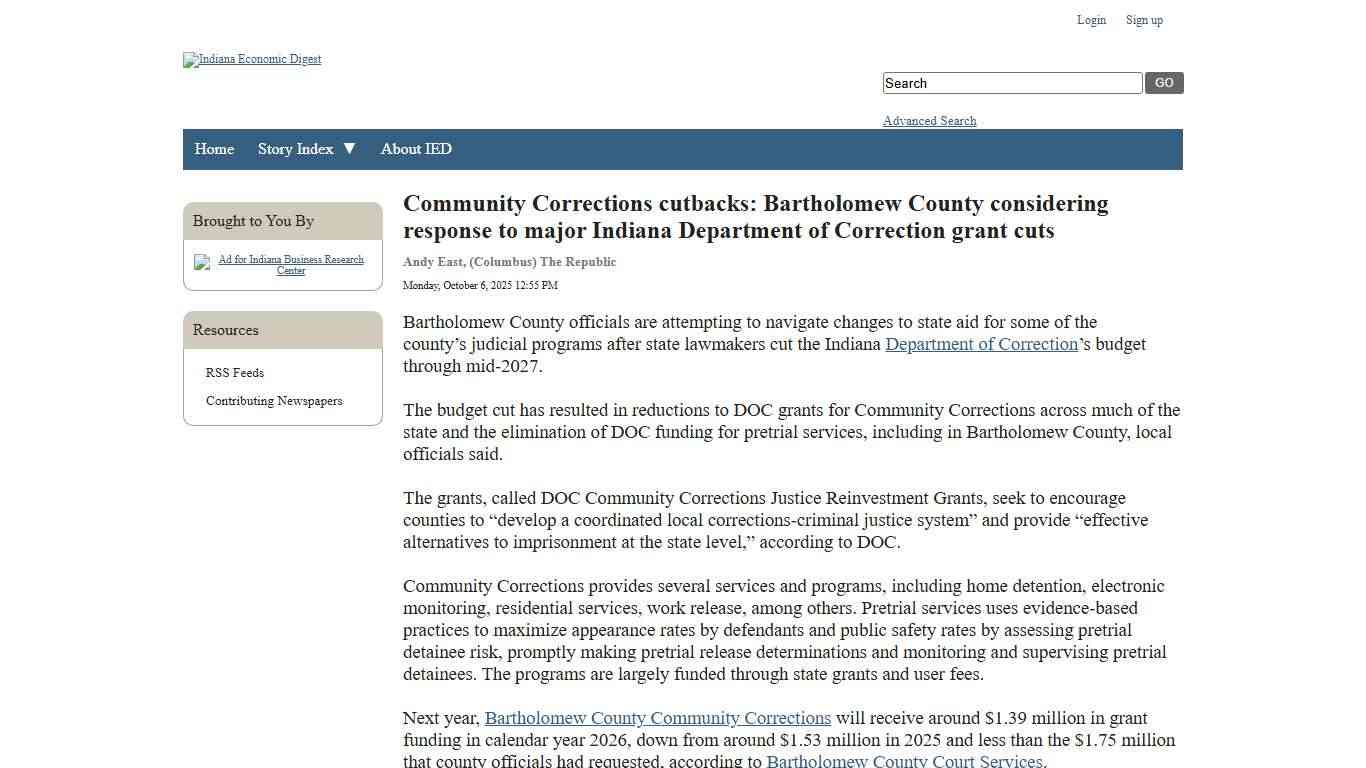 Login Sign up

Indiana Economic Digest

Search GO

Advanced Search

Home Story Index ▼ About IED

Brought to You By

Ad for Indiana Business Research Center

Resources

RSS Feeds

Contributing Newspapers

Community Corrections cutbacks: Bartholomew County considering response to major Indiana Department of Correction grant cuts

Andy East, (Columbus) The Republic

Monday, October 6, 2025 12:55 PM

Bartholomew County officials are attempting to navigate changes to state aid for some of the county's judicial programs after state lawmakers cut the Indiana Department of Correction's budget through mid-2027.

The budget cut has resulted in reductions to DOC grants for Community Corrections across much of the state and the elimination of DOC funding for pretrial services, including in Bartholomew County, local officials said.

The grants, called DOC Community Corrections Justice Reinvestment Grants, seek to encourage counties to "develop a coordinated local corrections-criminal justice system" and provide "effective alternatives to imprisonment at the state level," according to DOC.

Community Corrections provides several services and programs, including home detention, electronic monitoring, residential services, work release, among others. Pretrial services uses evidence-based practices to maximize appearance rates by defendants and public safety rates by assessing pretrial detainee risk, promptly making pretrial release determinations and monitoring and supervising pretrial detainees. The programs are largely funded through state grants and user fees.

Next year, Bartholomew County Community Corrections will receive around $1.39 million in grant funding in calendar year 2026, down from around $1.53 million in 2025 and less than the $1.75 million that county officials had requested, according to Bartholomew County Court Services.